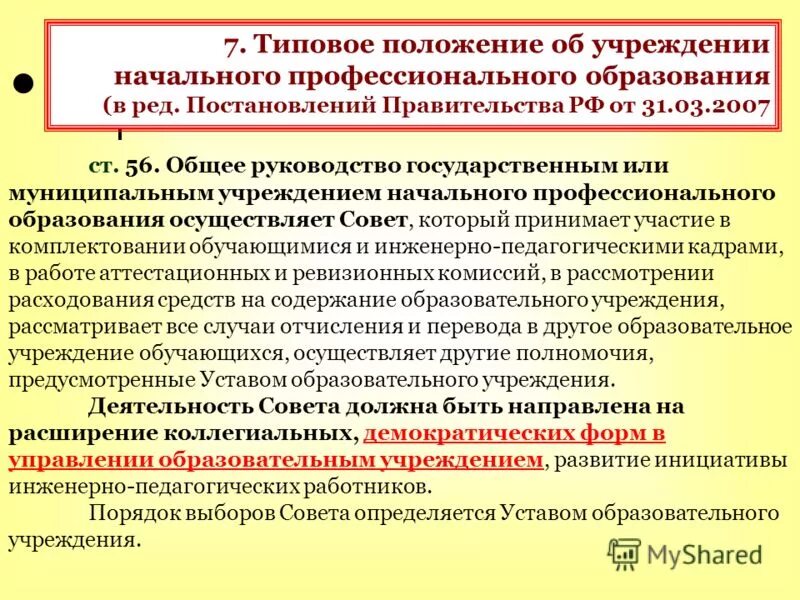 7. Типовое положение об учреждении начального профессионального образования (в ред. Постановлений Правительства РФ от 31.03.2007

ст. 56. Общее руководство государственным или муниципальным учреждением начального профессионального образования осуществляет Совет, который принимает участие в комплектовании обучающимися и инженерно-педагогическими кадрами, в работе аттестационных и ревизионных комиссий, в рассмотрении расходования средств на содержание образовательного учреждения, рассматривает все случаи отчисления и перевода в другое образовательное учреждение обучающихся, осуществляет другие полномочия, предусмотренные Уставом образовательного учреждения.

Деятельность Совета должна быть направлена на расширение коллегиальных, демократических форм в управлении образовательным учреждением, развитие инициативы инженерно-педагогических работников.

Порядок выборов Совета определяется Уставом образовательного учреждения.

MyShared